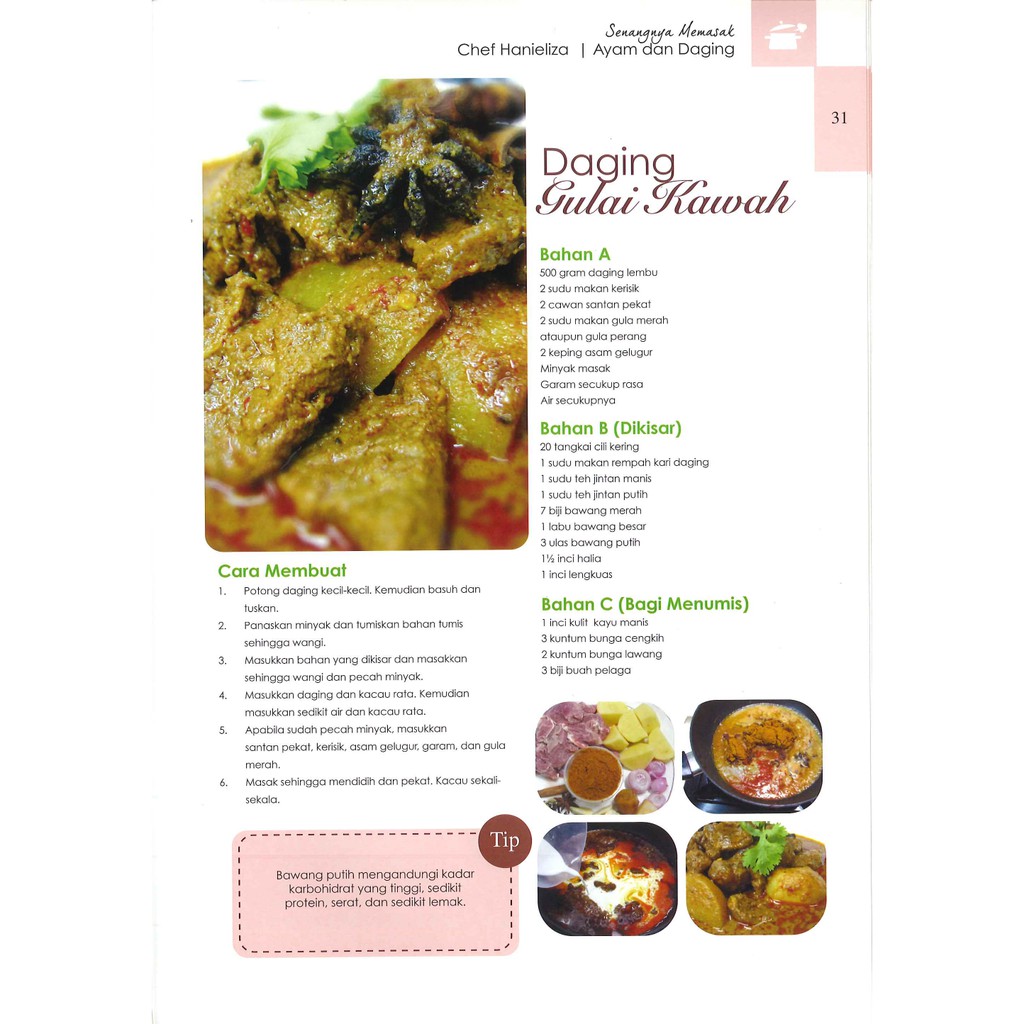 Senangnya Memasak
Chef Hanieliza | Ayam dan Daging

31

Daging
Gulai Kawah

Bahan A
500 gram daging lembu
2 sudu makan kerisik
2 cawan santan pekat
2 sudu makan gula merah ataupun gula perang
2 keping asam gelugur
Minyak masak
Garam secukup rasa
Air secukupnya

Bahan B (Dikisar)
20 tangkai cili kering
1 sudu makan rempah kari daging
1 sudu teh jintan manis
1 sudu teh jintan putih
7 biji bawang merah
1 labu bawang besar
3 ulas bawang putih
1½ inci halia
1 inci lengkuas

Bahan C (Bagi Menumis)
1 inci kulit kayu manis
3 kuntum bunga cengkih
2 kuntum bunga lawang
3 biji buah pelaga

Cara Membuat
1. Potong daging kecil-kecil. Kemudian basuh dan tuskan.
2. Panaskan minyak dan tumiskan bahan tumis sehingga wangi.
3. Masukkan bahan yang dikisar dan masakkan sehingga wangi dan pecah minyak.
4. Masukkan daging dan kacau rata. Kemudian masukkan sedikit air dan kacau rata.
5. Apabila sudah pecah minyak, masukkan santan pekat, kerisik, asam gelugur, garam, dan gula merah.
6. Masak sehingga mendidih dan pekat. Kacau sekali-sekala.

Tip
Bawang putih mengandungi kadar karbohidrat yang tinggi, sedikit protein, serat, dan sedikit lemak.